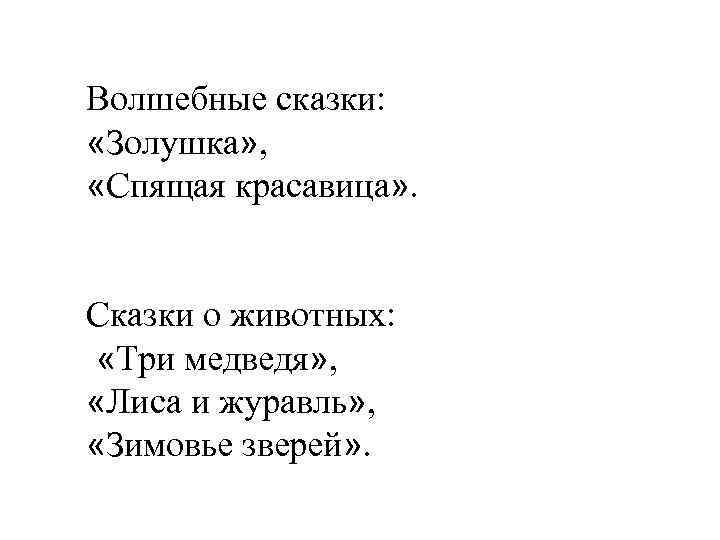 Волшебные сказки:
«Золушка»,
«Спящая красавица».

Сказки о животных:
«Три медведя»,
«Лиса и журавль»,
«Зимовье зверей».